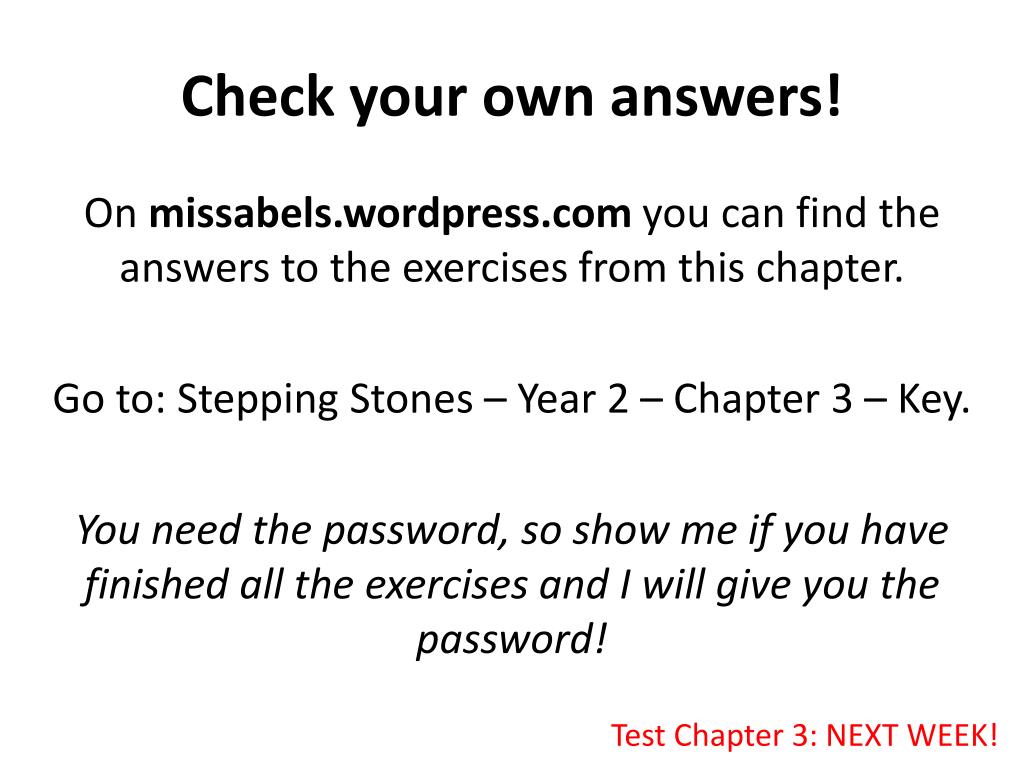 Check your own answers!

On missabels.wordpress.com you can find the answers to the exercises from this chapter.

Go to: Stepping Stones – Year 2 – Chapter 3 – Key.

You need the password, so show me if you have finished all the exercises and I will give you the password!

Test Chapter 3: NEXT WEEK!